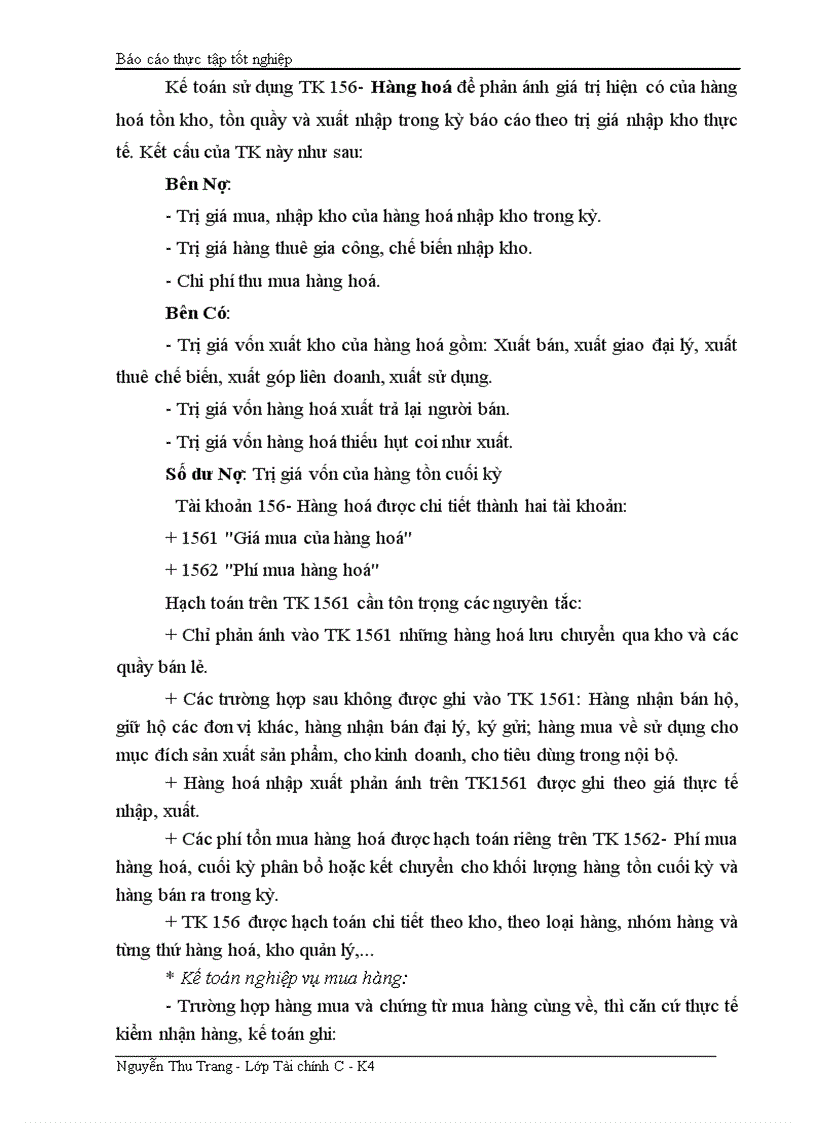 Báo cáo thực tập tốt nghiệp

Kế toán sử dụng TK 156- Hàng hoá để phản ánh giá trị hiện có của hàng hoá tồn kho, tồn quầy và xuất nhập trong kỳ báo cáo theo trị giá nhập kho thực tế. Kết cấu của TK này như sau:

Bên Nợ:

- Trị giá mua, nhập kho của hàng hoá nhập kho trong kỳ.

- Trị giá hàng thuê gia công, chế biến nhập kho.

- Chi phí thu mua hàng hoá.

Bên Có:

- Trị giá vốn xuất kho của hàng hoá gồm: Xuất bán, xuất giao đại lý, xuất thuê chế biến, xuất góp liên doanh, xuất sử dụng.

- Trị giá vốn hàng hoá xuất trả lại người bán.

- Trị giá vốn hàng hoá thiếu hụt coi như xuất.

Số dư Nợ: Trị giá vốn của hàng tồn cuối kỳ

Tài khoản 156- Hàng hoá được chi tiết thành hai tài khoản:

+ 1561 "Giá mua của hàng hoá"

+ 1562 "Phí mua hàng hoá"

Hạch toán trên TK 1561 cần tôn trọng các nguyên tắc:

+ Chỉ phản ánh vào TK 1561 những hàng hoá lưu chuyển qua kho và các quầy bán lẻ.

+ Các trường hợp sau không được ghi vào TK 1561: Hàng nhận bán hộ, giữ hộ các đơn vị khác, hàng nhận bán đại lý, ký gửi; hàng mua về sử dụng cho mục đích sản xuất sản phẩm, cho kinh doanh, cho tiêu dùng trong nội bộ.

+ Hàng hoá nhập xuất phản ánh trên TK1561 được ghi theo giá thực tế nhập, xuất.

+ Các phí tổn mua hàng hoá được hạch toán riêng trên TK 1562- Phí mua hàng hoá, cuối kỳ phân bổ hoặc kết chuyển cho khối lượng hàng tồn cuối kỳ và hàng bán ra trong kỳ.

+ TK 156 được hạch toán chi tiết theo kho, theo loại hàng, nhóm hàng và từng thứ hàng hoá, kho quản lý,...

* Kế toán nghiệp vụ mua hàng:

- Trường hợp hàng mua và chứng từ mua hàng cùng về, thì căn cứ thực tế kiểm nhận hàng, kế toán ghi:

Nguyễn Thu Trang - Lớp Tài chính C - K4